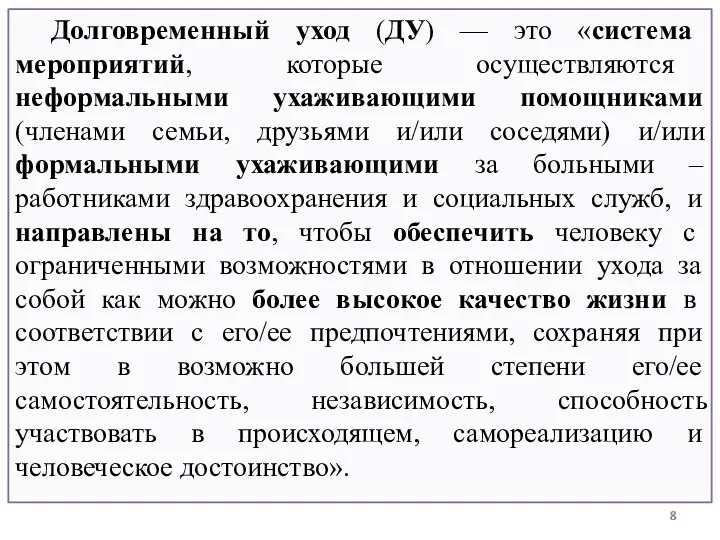 Долговременный уход (ДУ) — это «система мероприятий, которые осуществляются неформальными ухаживающими помощниками (членами семьи, друзьями и/или соседями) и/или формальными ухаживающими за больными – работниками здравоохранения и социальных служб, и направлены на то, чтобы обеспечить человеку с ограниченными возможностями в отношении ухода за собой как можно более высокое качество жизни в соответствии с его/ее предпочтениями, сохраняя при этом в возможно большей степени его/ее самостоятельность, независимость, способность участвовать в происходящем, самореализацию и человеческое достоинство».

8